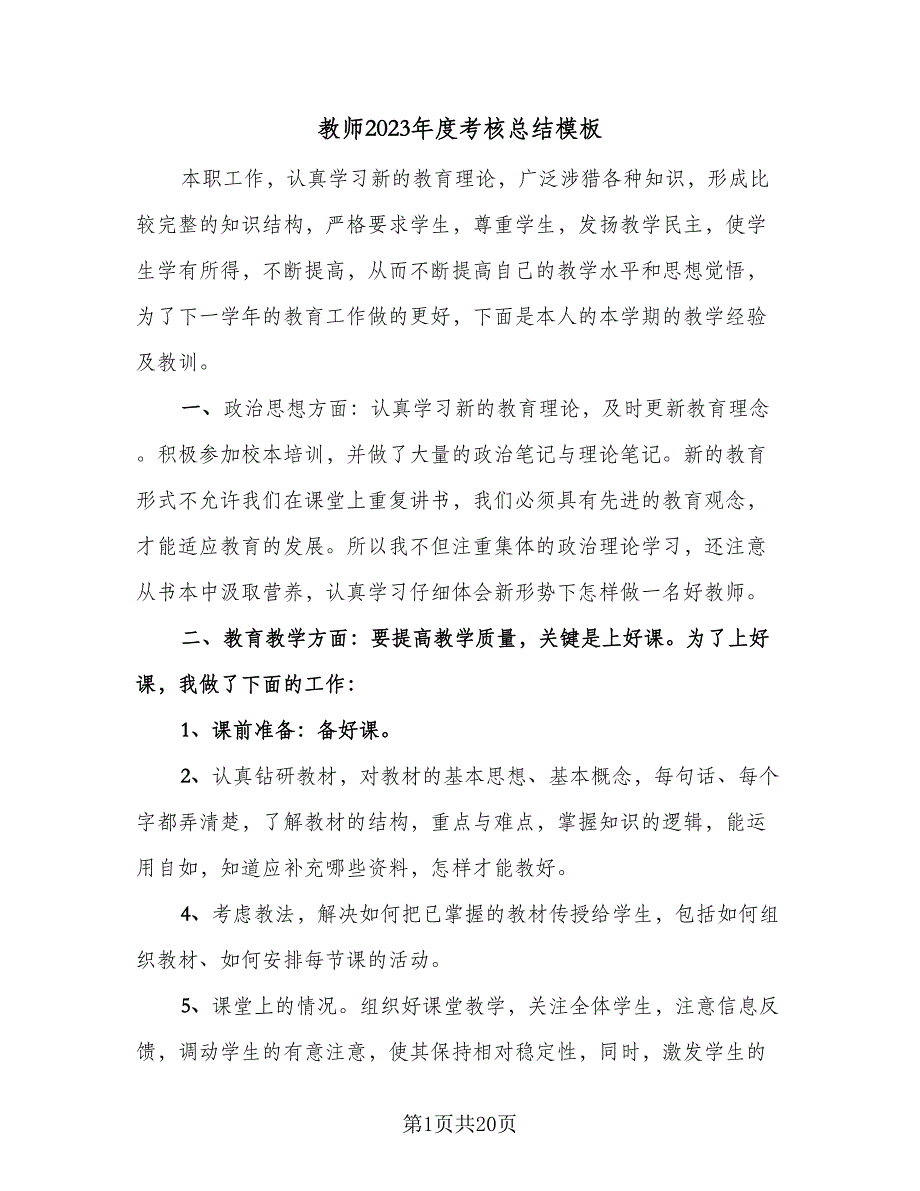 教师2023年度考核总结模板

本职工作，认真学习新的教育理论，广泛涉猎各种知识，形成比较完整的知识结构，严格要求学生，尊重学生，发扬教学民主，使学生学有所得，不断提高，从而不断提高自己的教学水平和思想觉悟，为了下一学年的教育工作做的更好，下面是本人的本学期的教学经验及教训。

一、政治思想方面：认真学习新的教育理论，及时更新教育理念。积极参加校本培训，并做了大量的政治笔记与理论笔记。新的教育形式不允许我们在课堂上重复讲书，我们必须具有先进的教育观念，才能适应教育的发展。所以我不但注重集体的政治理论学习，还注意从书本中汲取营养，认真学习仔细体会新形势下怎样做一名好教师。

二、教育教学方面：要提高教学质量，关键是上好课。为了上好课，我做了下面的工作：

1、课前准备：备好课。

2、认真钻研教材，对教材的基本思想、基本概念，每句话、每个字都弄清楚，了解教材的结构，重点与难点，掌握知识的逻辑，能运用自如，知道应补充哪些资料，怎样才能教好。

4、考虑教法，解决如何把已掌握的教材传授给学生，包括如何组织教材、如何安排每节课的活动。

5、课堂上的情况。组织好课堂教学，关注全体学生，注意信息反馈，调动学生的有意注意，使其保持相对稳定性，同时，激发学生的

第1页共20页